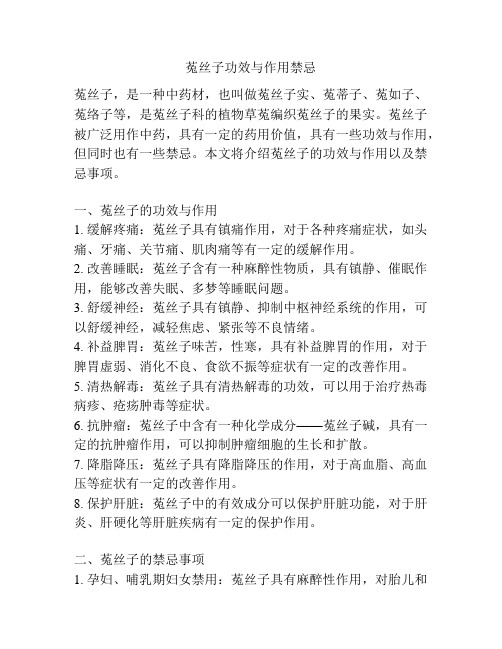 菟丝子功效与作用禁忌

菟丝子，是一种中药材，也叫做菟丝子实、菟蒂子、菟如子、菟络子等，是菟丝子科的植物草菟编织菟丝子的果实。菟丝子被广泛用作中药，具有一定的药用价值，具有一些功效与作用，但同时也有一些禁忌。本文将介绍菟丝子的功效与作用以及禁忌事项。

一、菟丝子的功效与作用
1. 缓解疼痛：菟丝子具有镇痛作用，对于各种疼痛症状，如头痛、牙痛、关节痛、肌肉痛等有一定的缓解作用。
2. 改善睡眠：菟丝子含有一种麻醉性物质，具有镇静、催眠作用，能够改善失眠、多梦等睡眠问题。
3. 舒缓神经：菟丝子具有镇静、抑制中枢神经系统的作用，可以舒缓神经，减轻焦虑、紧张等不良情绪。
4. 补益脾胃：菟丝子味苦，性寒，具有补益脾胃的作用，对于脾胃虚弱、消化不良、食欲不振等症状有一定的改善作用。
5. 清热解毒：菟丝子具有清热解毒的功效，可以用于治疗热毒病疹、疮疡肿毒等症状。
6. 抗肿瘤：菟丝子中含有一种化学成分——菟丝子碱，具有一定的抗肿瘤作用，可以抑制肿瘤细胞的生长和扩散。
7. 降脂降压：菟丝子具有降脂降压的作用，对于高血脂、高血压等症状有一定的改善作用。
8. 保护肝脏：菟丝子中的有效成分可以保护肝脏功能，对于肝炎、肝硬化等肝脏疾病有一定的保护作用。

二、菟丝子的禁忌事项
1. 孕妇、哺乳期妇女禁用：菟丝子具有麻醉性作用，对胎儿和